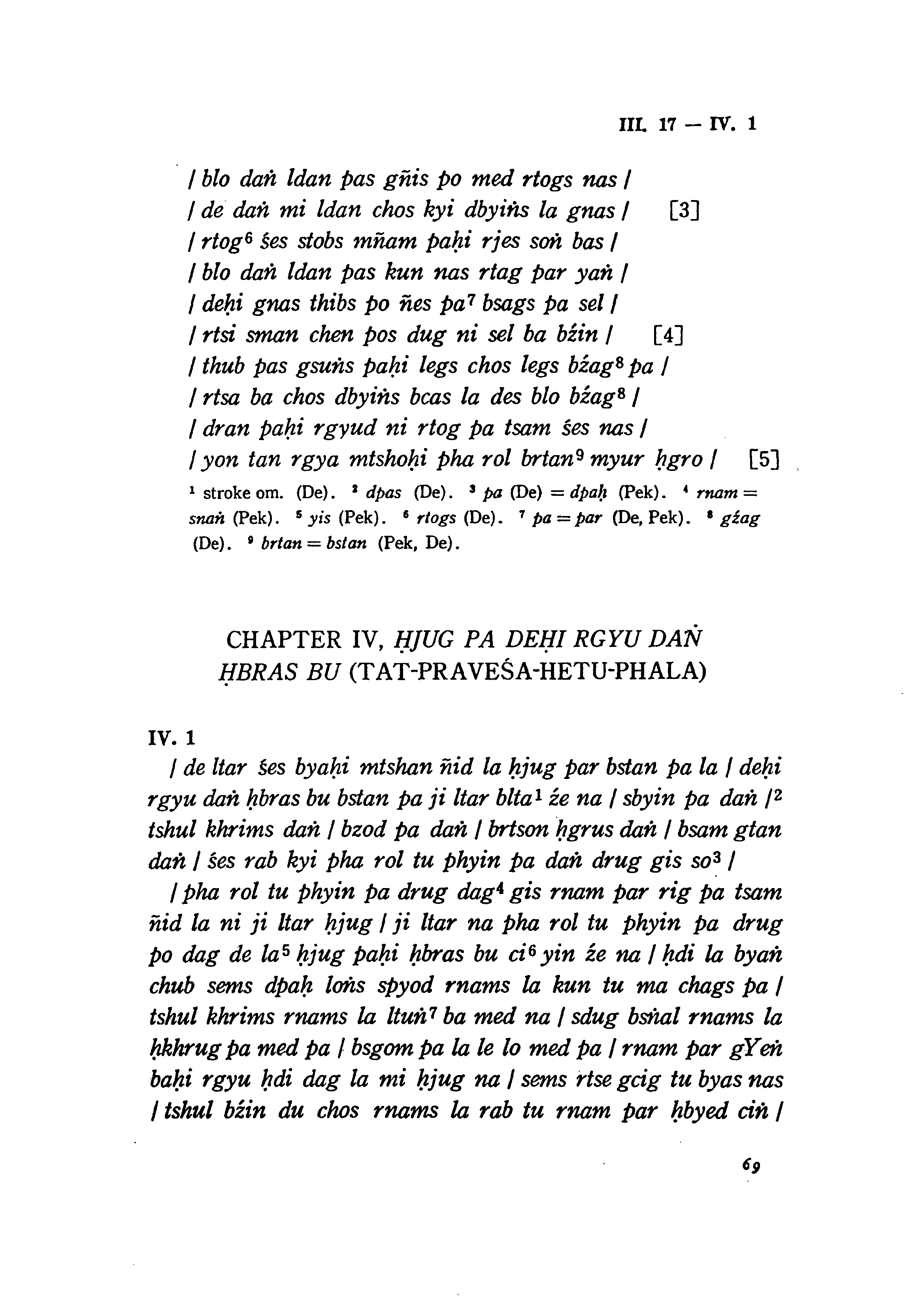 III. 17 — IV. 1

/ blo daṅ ldan pas gñis po med rtogs nas /
/ de daṅ mi ldan chos kyi dbyiṅs la gnas / [3]
/ rtog$^6$ śes stobs mñam paḥi rjes soṅ bas /
/ blo daṅ ldan pas kun nas rtag par yaṅ /
/ deḥi gnas thibs po ñes pa$^7$ bsags pa sel /
/ rtsi sman chen pos dug ni sel ba bźin / [4]
/ thub pas gsuṅs paḥi legs chos legs bźag$^8$ pa /
/ rtsa ba chos dbyiṅs bcas la des blo bźag$^8$ /
/ dran paḥi rgyud ni rtog pa tsam śes nas /
/ yon tan rgya mtshoḥi pha rol brtan$^9$ myur ḥgro / [5]

$^1$ stroke om. (De). $^2$ dpas (De). $^3$ pa (De) = dpaḥ (Pek). $^4$ rnam = snaṅ (Pek). $^5$ yis (Pek). $^6$ rtogs (De). $^7$ pa = par (De, Pek). $^8$ gźag (De). $^9$ brtan = bstan (Pek, De).

CHAPTER IV, ḤJUG PA DEḤI RGYU DAṄ ḤBRAS BU (TAT-PRAVEŚA-HETU-PHALA)

IV. 1

/ de ltar śes byaḥi mtshan ñid la ḥjug par bstan pa la / deḥi rgyu daṅ ḥbras bu bstan pa ji ltar blta$^1$ źe na / sbyin pa daṅ /$^2$ tshul khrims daṅ / bzod pa daṅ / brtson ḥgrus daṅ / bsam gtan daṅ / śes rab kyi pha rol tu phyin pa daṅ drug gis so$^3$ /

/ pha rol tu phyin pa drug dag$^4$ gis rnam par rig pa tsam ñid la ni ji ltar ḥjug / ji ltar na pha rol tu phyin pa drug po dag de la$^5$ ḥjug paḥi ḥbras bu ci$^6$ yin źe na / ḥdi la byaṅ chub sems dpaḥ loṅs spyod rnams la kun tu ma chags pa / tshul khrims rnams la ltuṅ$^7$ ba med na / sdug bsṅal rnams la ḥkhrug pa med pa / bsgom pa la le lo med pa / rnam par gYeṅ baḥi rgyu ḥdi dag la mi ḥjug na / sems rtse gcig tu byas nas / tshul bźin du chos rnams la rab tu rnam par ḥbyed ciṅ /

69